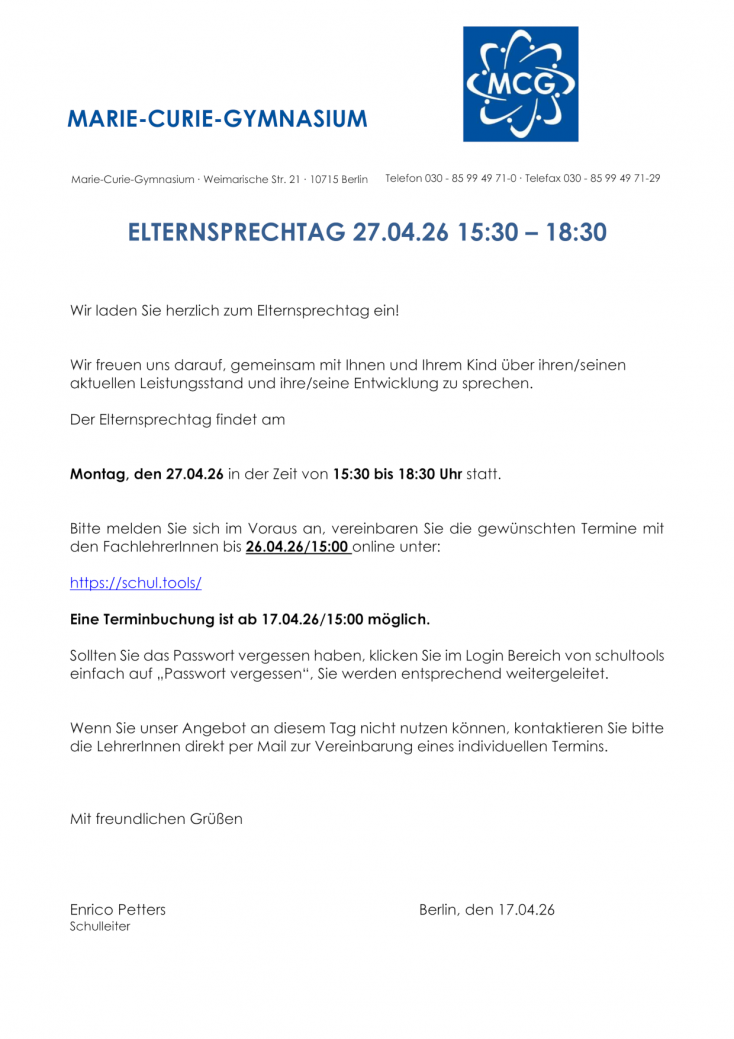 MARIE-CURIE-GYMNASIUM

MCG

Marie-Curie-Gymnasium · Weimarische Str. 21 · 10715 Berlin Telefon 030 - 85 99 49 71-0 · Telefax 030 - 85 99 49 71-29

ELTERNSPRECHTAG 27.04.26 15:30 – 18:30

Wir laden Sie herzlich zum Elternsprechtag ein!

Wir freuen uns darauf, gemeinsam mit Ihnen und Ihrem Kind über ihren/seinen aktuellen Leistungsstand und ihre/seine Entwicklung zu sprechen.

Der Elternsprechtag findet am

Montag, den 27.04.26 in der Zeit von 15:30 bis 18:30 Uhr statt.

Bitte melden Sie sich im Voraus an, vereinbaren Sie die gewünschten Termine mit den FachlehrerInnen bis 26.04.26/15:00 online unter:

https://schul.tools/

Eine Terminbuchung ist ab 17.04.26/15:00 möglich.

Sollten Sie das Passwort vergessen haben, klicken Sie im Login Bereich von schultools einfach auf „Passwort vergessen“, Sie werden entsprechend weitergeleitet.

Wenn Sie unser Angebot an diesem Tag nicht nutzen können, kontaktieren Sie bitte die LehrerInnen direkt per Mail zur Vereinbarung eines individuellen Termins.

Mit freundlichen Grüßen

Enrico Petters
Schulleiter

Berlin, den 17.04.26